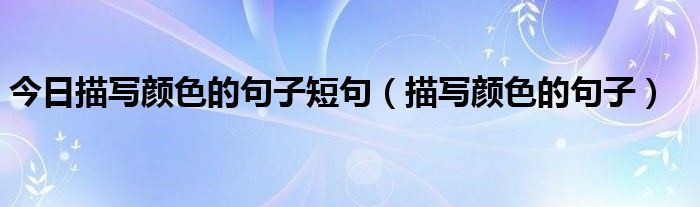 今日描写颜色的句子短句（描写颜色的句子）